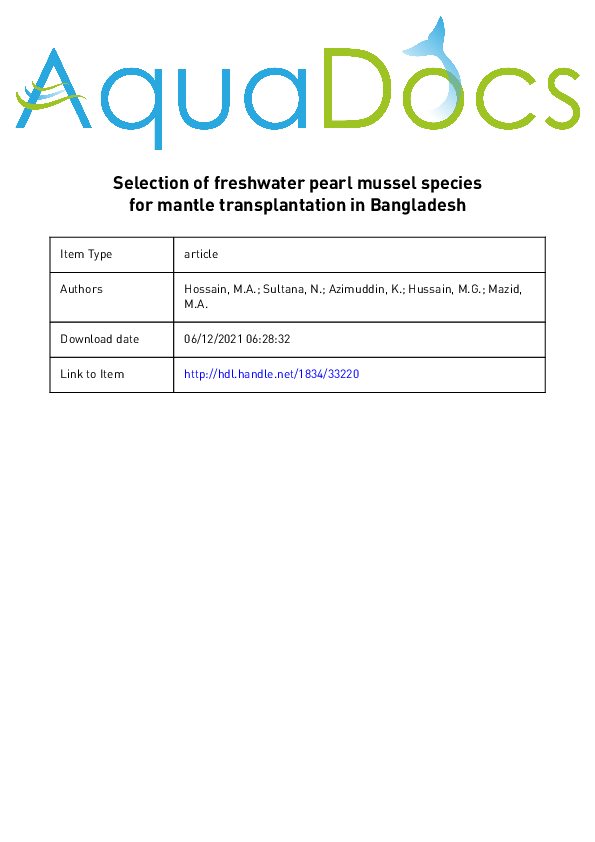 AquaDocs

Selection of freshwater pearl mussel species for mantle transplantation in Bangladesh

| Item Type | article |
|---|---|
| Authors | Hossain, M.A.; Sultana, N.; Azimuddin, K.; Hussain, M.G.; Mazid, M.A. |
| Download date | 06/12/2021 06:28:32 |
| Link to Item | http://hdl.handle.net/1834/33220 |